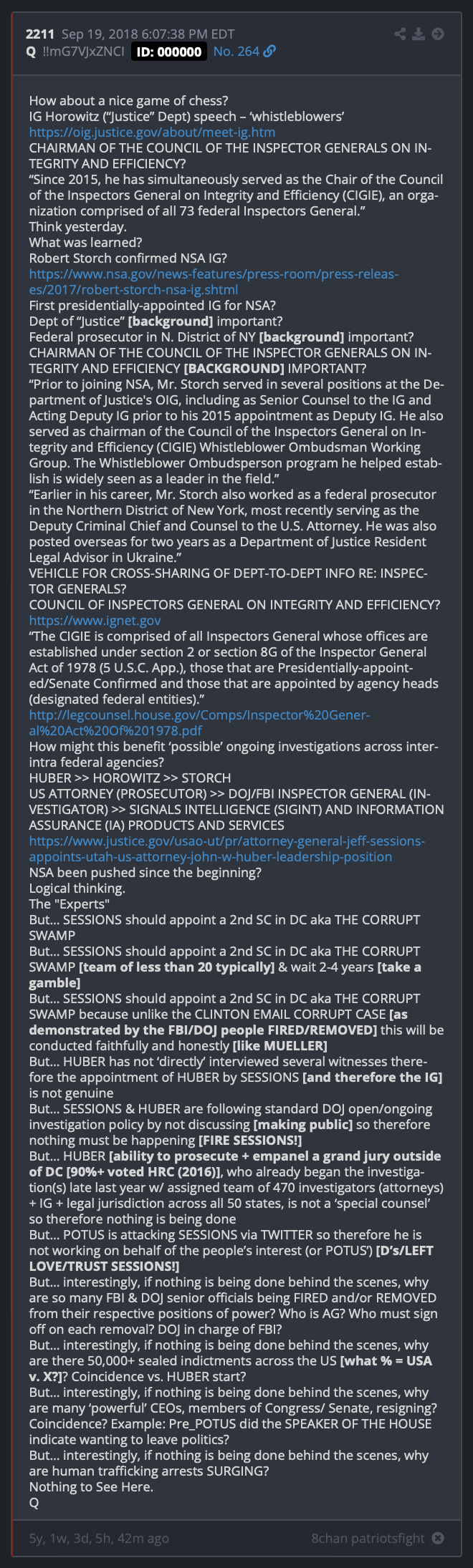 2211 Sep 19, 2018 6:07:38 PM EDT
Q !!mG7VJxZNCI ID: 000000 No. 264

How about a nice game of chess?
IG Horowitz ("Justice" Dept) speech – 'whistleblowers'
https://oig.justice.gov/about/meet-ig.htm
CHAIRMAN OF THE COUNCIL OF THE INSPECTOR GENERALS ON INTEGRITY AND EFFICIENCY?
"Since 2015, he has simultaneously served as the Chair of the Council of the Inspectors General on Integrity and Efficiency (CIGIE), an organization comprised of all 73 federal Inspectors General."
Think yesterday.
What was learned?
Robert Storch confirmed NSA IG?
https://www.nsa.gov/news-features/press-room/press-releases/2017/robert-storch-nsa-ig.shtml
First presidentially-appointed IG for NSA?
Dept of "Justice" [background] important?
Federal prosecutor in N. District of NY [background] important?
CHAIRMAN OF THE COUNCIL OF THE INSPECTOR GENERALS ON INTEGRITY AND EFFICIENCY [BACKGROUND] IMPORTANT?
"Prior to joining NSA, Mr. Storch served in several positions at the Department of Justice's OIG, including as Senior Counsel to the IG and Acting Deputy IG prior to his 2015 appointment as Deputy IG. He also served as chairman of the Council of the Inspectors General on Integrity and Efficiency (CIGIE) Whistleblower Ombudsman Working Group. The Whistleblower Ombudsperson program he helped establish is widely seen as a leader in the field."
"Earlier in his career, Mr. Storch also worked as a federal prosecutor in the Northern District of New York, most recently serving as the Deputy Criminal Chief and Counsel to the U.S. Attorney. He was also posted overseas for two years as a Department of Justice Resident Legal Advisor in Ukraine."
VEHICLE FOR CROSS-SHARING OF DEPT-TO-DEPT INFO RE: INSPECTOR GENERALS?
COUNCIL OF INSPECTORS GENERAL ON INTEGRITY AND EFFICIENCY?
https://www.ignet.gov
"The CIGIE is comprised of all Inspectors General whose offices are established under section 2 or section 8G of the Inspector General Act of 1978 (5 U.S.C. App.), those that are Presidentially-appointed/Senate Confirmed and those that are appointed by agency heads (designated federal entities)."
http://legcounsel.house.gov/Comps/Inspector%20General%20Act%20Of%201978.pdf
How might this benefit 'possible' ongoing investigations across inter-intra federal agencies?
HUBER >> HOROWITZ >> STORCH
US ATTORNEY (PROSECUTOR) >> DOJ/FBI INSPECTOR GENERAL (INVESTIGATOR) >> SIGNALS INTELLIGENCE (SIGINT) AND INFORMATION ASSURANCE (IA) PRODUCTS AND SERVICES
https://www.justice.gov/usao-ut/pr/attorney-general-jeff-sessions-appoints-utah-us-attorney-john-w-huber-leadership-position
NSA been pushed since the beginning?
Logical thinking.
The "Experts"
But... SESSIONS should appoint a 2nd SC in DC aka THE CORRUPT SWAMP
But... SESSIONS should appoint a 2nd SC in DC aka THE CORRUPT SWAMP [team of less than 20 typically] & wait 2-4 years [take a gamble]
But... SESSIONS should appoint a 2nd SC in DC aka THE CORRUPT SWAMP because unlike the CLINTON EMAIL CORRUPT CASE [as demonstrated by the FBI/DOJ people FIRED/REMOVED] this will be conducted faithfully and honestly [like MUELLER]
But... HUBER has not 'directly' interviewed several witnesses therefore the appointment of HUBER by SESSIONS [and therefore the IG] is not genuine
But... SESSIONS & HUBER are following standard DOJ open/ongoing investigation policy by not discussing [making public] so therefore nothing must be happening [FIRE SESSIONS!]
But... HUBER [ability to prosecute + empanel a grand jury outside of DC [90%+ voted HRC (2016)], who already began the investigation(s) late last year w/ assigned team of 470 investigators (attorneys) + IG + legal jurisdiction across all 50 states, is not a 'special counsel' so therefore nothing is being done
But... POTUS is attacking SESSIONS via TWITTER so therefore he is not working on behalf of the people's interest (or POTUS') [D's/LEFT LOVE/TRUST SESSIONS!]
But... interestingly, if nothing is being done behind the scenes, why are so many FBI & DOJ senior officials being FIRED and/or REMOVED from their respective positions of power? Who is AG? Who must sign off on each removal? DOJ in charge of FBI?
But... interestingly, if nothing is being done behind the scenes, why are there 50,000+ sealed indictments across the US [what % = USA v. X?]? Coincidence vs. HUBER start?
But... interestingly, if nothing is being done behind the scenes, why are many 'powerful' CEOs, members of Congress/ Senate, resigning? Coincidence? Example: Pre_POTUS did the SPEAKER OF THE HOUSE indicate wanting to leave politics?
But... interestingly, if nothing is being done behind the scenes, why are human trafficking arrests SURGING?
Nothing to See Here.
Q

5y, 1w, 3d, 5h, 42m ago
8chan patriotsfight